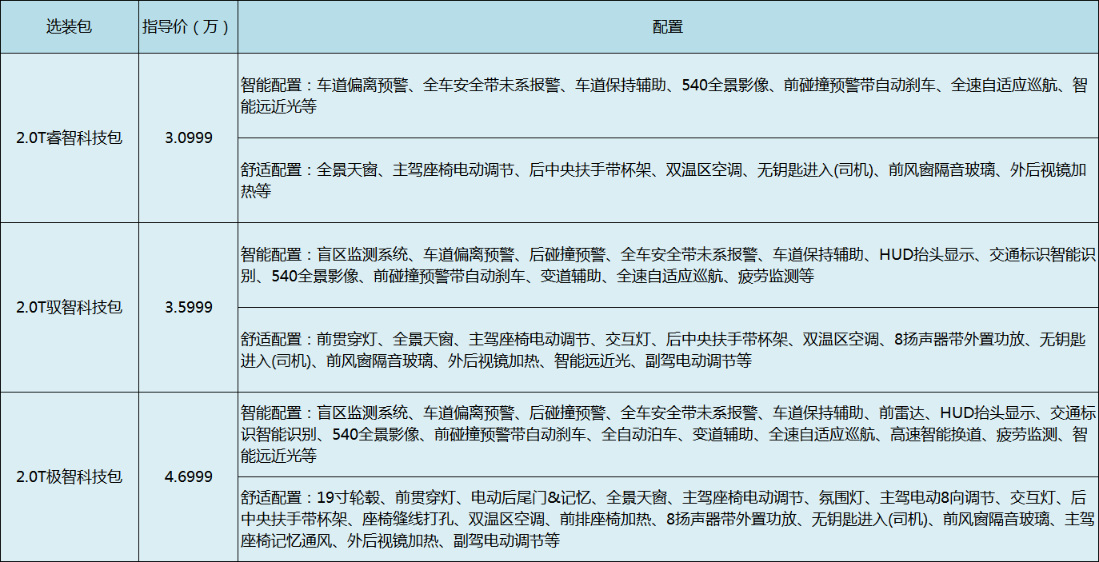 | 选装包 | 指导价（万） | 配置 |
|---|---|---|
| 2.0T睿智科技包 | 3.0999 | 智能配置：车道偏离预警、全车安全带未系报警、车道保持辅助、540全景影像、前碰撞预警带自动刹车、全速自适应巡航、智能远近光等 |
| | | 舒适配置：全景天窗、主驾座椅电动调节、后中央扶手带杯架、双温区空调、无钥匙进入(司机)、前风窗隔音玻璃、外后视镜加热等 |
| 2.0T驭智科技包 | 3.5999 | 智能配置：盲区监测系统、车道偏离预警、后碰撞预警、全车安全带未系报警、车道保持辅助、HUD抬头显示、交通标识智能识别、540全景影像、前碰撞预警带自动刹车、变道辅助、全速自适应巡航、疲劳监测等 |
| | | 舒适配置：前贯穿灯、全景天窗、主驾座椅电动调节、交互灯、后中央扶手带杯架、双温区空调、8扬声器带外置功放、无钥匙进入(司机)、前风窗隔音玻璃、外后视镜加热、智能远近光、副驾电动调节等 |
| 2.0T极智科技包 | 4.6999 | 智能配置：盲区监测系统、车道偏离预警、后碰撞预警、全车安全带未系报警、车道保持辅助、前雷达、HUD抬头显示、交通标识智能识别、540全景影像、前碰撞预警带自动刹车、全自动泊车、变道辅助、全速自适应巡航、高速智能换道、疲劳监测、智能远近光等 |
| | | 舒适配置：19寸轮毂、前贯穿灯、电动后尾门&记忆、全景天窗、主驾座椅电动调节、氛围灯、主驾电动8向调节、交互灯、后中央扶手带杯架、座椅缝线打孔、双温区空调、前排座椅加热、8扬声器带外置功放、无钥匙进入(司机)、前风窗隔音玻璃、主驾座椅记忆通风、外后视镜加热、副驾电动调节等 |